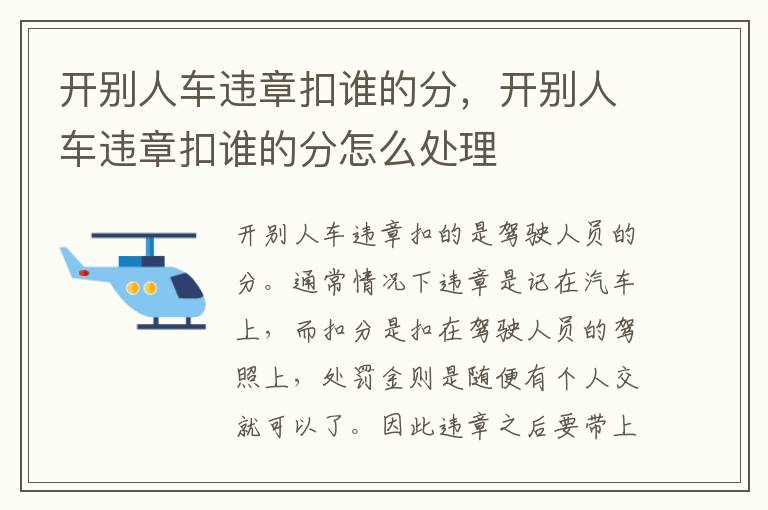 开别人车违章扣谁的分，开别人车违章扣谁的分怎么处理

开别人车违章扣的是驾驶人员的分。通常情况下违章是记在汽车上，而扣分是扣在驾驶人员的驾照上，处罚金则是随便有个人交就可以了。因此违章之后要带上